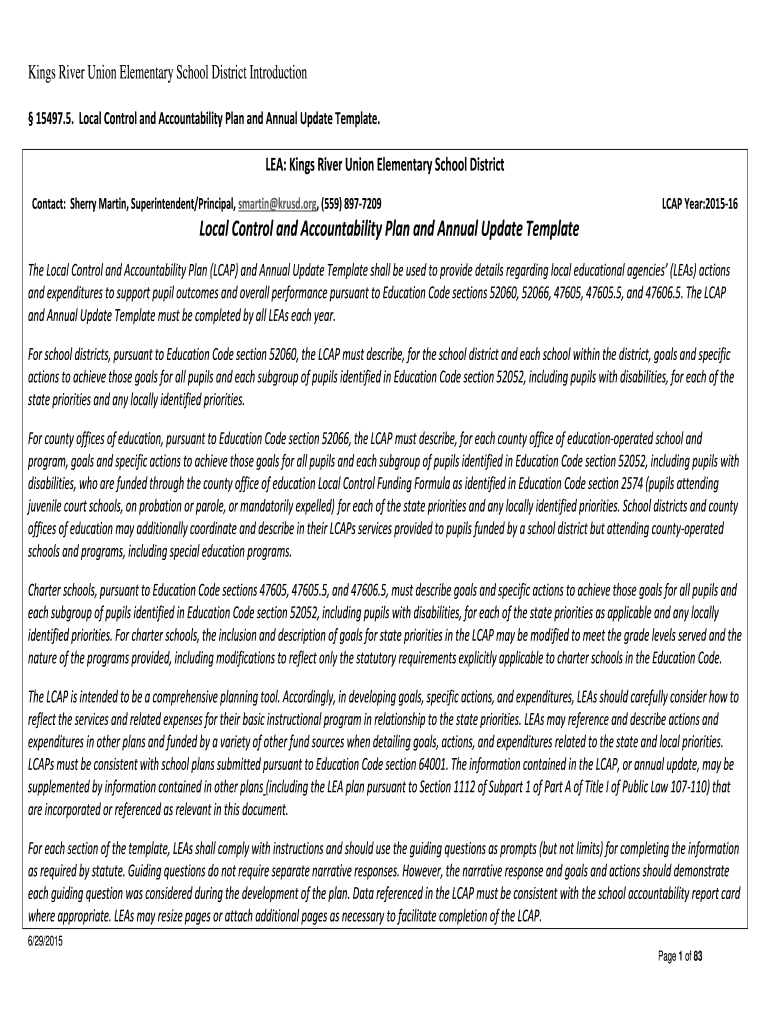 Kings River Union Elementary School District Introduction

§ 15497.5. Local Control and Accountability Plan and Annual Update Template.

LEA: Kings River Union Elementary School District

Contact: Sherry Martin, Superintendent/Principal, smartin@krusd.org, (559) 897-7209

LCAP Year:2015-16

Local Control and Accountability Plan and Annual Update Template

The Local Control and Accountability Plan (LCAP) and Annual Update Template shall be used to provide details regarding local educational agencies' (LEAs) actions and expenditures to support pupil outcomes and overall performance pursuant to Education Code sections 52060, 52066, 47605, 47605.5, and 47606.5. The LCAP and Annual Update Template must be completed by all LEAs each year.

For school districts, pursuant to Education Code section 52060, the LCAP must describe, for the school district and each school within the district, goals and specific actions to achieve those goals for all pupils and each subgroup of pupils identified in Education Code section 52052, including pupils with disabilities, for each of the state priorities and any locally identified priorities.

For county offices of education, pursuant to Education Code section 52066, the LCAP must describe, for each county office of education-operated school and program, goals and specific actions to achieve those goals for all pupils and each subgroup of pupils identified in Education Code section 52052, including pupils with disabilities, who are funded through the county office of education Local Control Funding Formula as identified in Education Code section 2574 (pupils attending juvenile court schools, on probation or parole, or mandatorily expelled) for each of the state priorities and any locally identified priorities. School districts and county offices of education may additionally coordinate and describe in their LCAPs services provided to pupils funded by a school district but attending county-operated schools and programs, including special education programs.

Charter schools, pursuant to Education Code sections 47605, 47605.5, and 47606.5, must describe goals and specific actions to achieve those goals for all pupils and each subgroup of pupils identified in Education Code section 52052, including pupils with disabilities, for each of the state priorities as applicable and any locally identified priorities. For charter schools, the inclusion and description of goals for state priorities in the LCAP may be modified to meet the grade levels served and the nature of the programs provided, including modifications to reflect only the statutory requirements explicitly applicable to charter schools in the Education Code.

The LCAP is intended to be a comprehensive planning tool. Accordingly, in developing goals, specific actions, and expenditures, LEAs should carefully consider how to reflect the services and related expenses for their basic instructional program in relationship to the state priorities. LEAs may reference and describe actions and expenditures in other plans and funded by a variety of other fund sources when detailing goals, actions, and expenditures related to the state and local priorities. LCAPs must be consistent with school plans submitted pursuant to Education Code section 64001. The information contained in the LCAP, or annual update, may be supplemented by information contained in other plans (including the LEA plan pursuant to Section 1112 of Subpart 1 of Part A of Title I of Public Law 107-110) that are incorporated or referenced as relevant in this document.

For each section of the template, LEAs shall comply with instructions and should use the guiding questions as prompts (but not limits) for completing the information as required by statute. Guiding questions do not require separate narrative responses. However, the narrative response and goals and actions should demonstrate each guiding question was considered during the development of the plan. Data referenced in the LCAP must be consistent with the school accountability report card where appropriate. LEAs may resize pages or attach additional pages as necessary to facilitate completion of the LCAP.

6/29/2015

Page 1 of 83